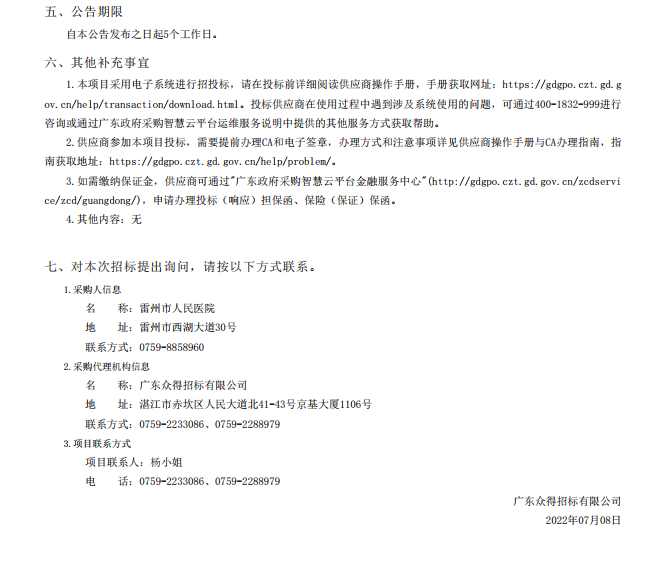 五、公告期限

自本公告发布之日起5个工作日。

六、其他补充事宜

1.本项目采用电子系统进行招投标，请在投标前详细阅读供应商操作手册，手册获取网址：https://gdgpo.czt.gd.gov.cn/help/transaction/download.html。投标供应商在使用过程中遇到涉及系统使用的问题，可通过400-1832-999进行咨询或通过广东政府采购智慧云平台运维服务说明中提供的其他服务方式获取帮助。

2.供应商参加本项目投标，需要提前办理CA和电子签章，办理方式和注意事项详见供应商操作手册与CA办理指南，指南获取地址：https://gdgpo.czt.gd.gov.cn/help/problem/。

3.如需缴纳保证金，供应商可通过"广东政府采购智慧云平台金融服务中心"(http://gdgpo.czt.gd.gov.cn/zcdservice/zcd/guangdong/)，申请办理投标（响应）担保函、保险（保证）保函。

4.其他内容：无

七、对本次招标提出询问，请按以下方式联系。

1.采购人信息

名　　称：雷州市人民医院

地　　址：雷州市西湖大道30号

联系方式：0759-8858960

2.采购代理机构信息

名　　称：广东众得招标有限公司

地　　址：湛江市赤坎区人民大道北41-43号京基大厦1106号

联系方式：0759-2233086、0759-2288979

3.项目联系方式

项目联系人：杨小姐

电　　话：0759-2233086、0759-2288979

广东众得招标有限公司

2022年07月08日